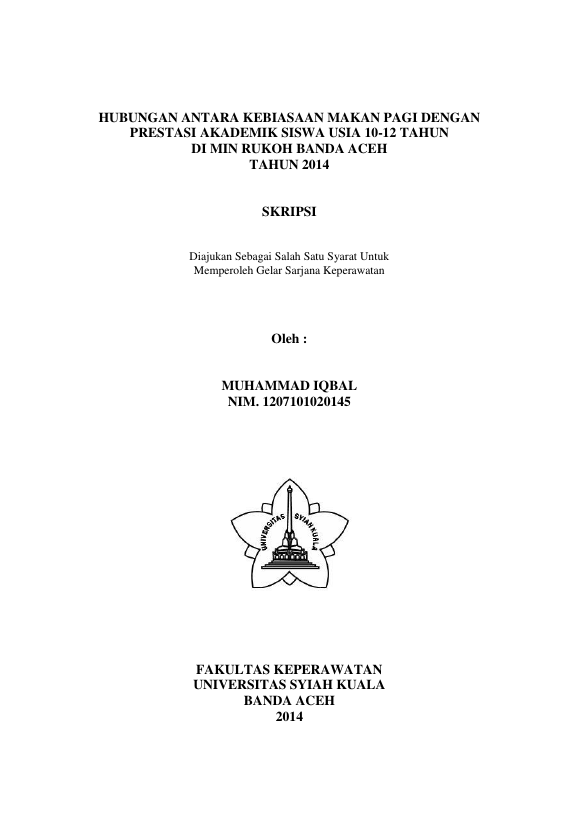 HUBUNGAN ANTARA KEBIASAAN MAKAN PAGI DENGAN PRESTASI AKADEMIK SISWA USIA 10-12 TAHUN DI MIN RUKOH BANDA ACEH TAHUN 2014

SKRIPSI

Diajukan Sebagai Salah Satu Syarat Untuk Memperoleh Gelar Sarjana Keperawatan

Oleh :

MUHAMMAD IQBAL
NIM. 1207101020145

UNIVERSITAS SYIAH KUALA

FAKULTAS KEPERAWATAN
UNIVERSITAS SYIAH KUALA
BANDA ACEH
2014